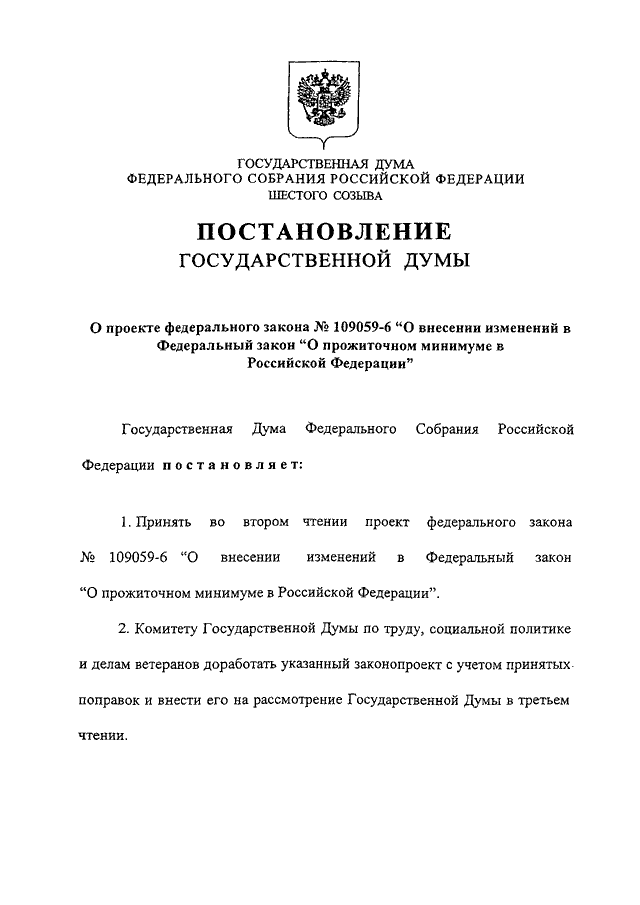 ГОСУДАРСТВЕННАЯ ДУМА
ФЕДЕРАЛЬНОГО СОБРАНИЯ РОССИЙСКОЙ ФЕДЕРАЦИИ
ШЕСТОГО СОЗЫВА

ПОСТАНОВЛЕНИЕ
ГОСУДАРСТВЕННОЙ ДУМЫ

О проекте федерального закона № 109059-6 “О внесении изменений в Федеральный закон “О прожиточном минимуме в Российской Федерации”

Государственная Дума Федерального Собрания Российской Федерации постановляет:

1. Принять во втором чтении проект федерального закона № 109059-6 “О внесении изменений в Федеральный закон “О прожиточном минимуме в Российской Федерации”.

2. Комитету Государственной Думы по труду, социальной политике и делам ветеранов доработать указанный законопроект с учетом принятых поправок и внести его на рассмотрение Государственной Думы в третьем чтении.